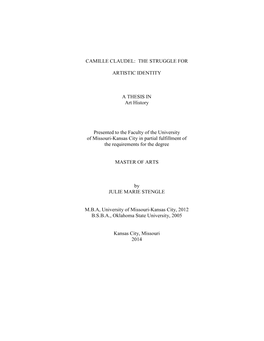 CAMILLE CLAUDEL: THE STRUGGLE FOR

ARTISTIC IDENTITY

A THESIS IN
Art History

Presented to the Faculty of the University
of Missouri-Kansas City in partial fulfillment of
the requirements for the degree

MASTER OF ARTS

by
JULIE MARIE STENGLE

M.B.A, University of Missouri-Kansas City, 2012
B.S.B.A., Oklahoma State University, 2005

Kansas City, Missouri
2014